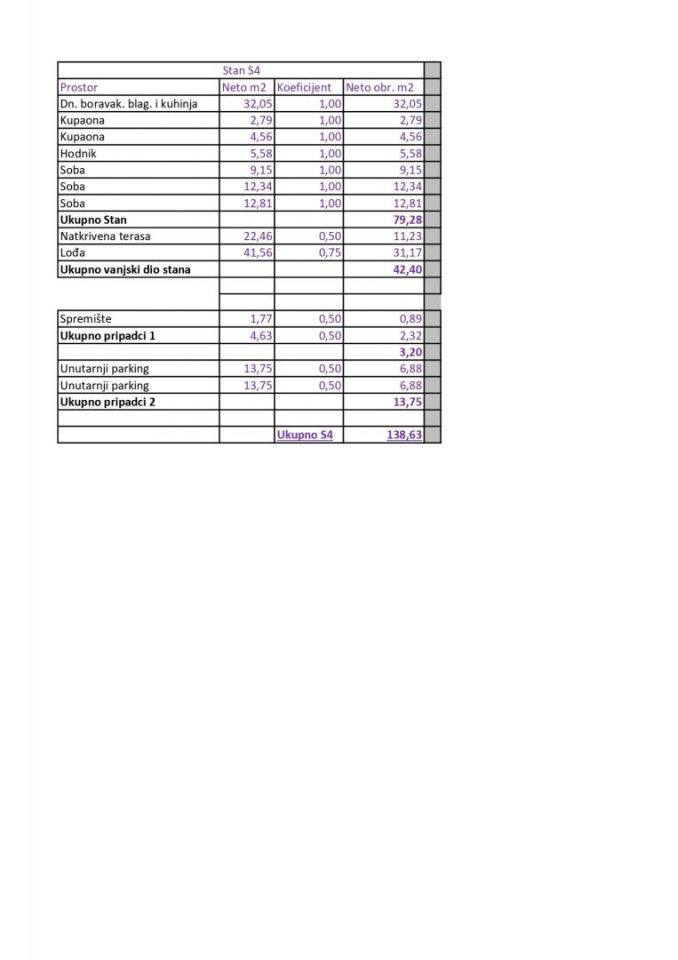 | | Stan S4 | | |
|---|---|---|---|
| Prostor | Neto m2 | Koeficijent | Neto obr. m2 |
| Dn. boravak. blag. i kuhinja | 32,05 | 1,00 | 32,05 |
| Kupaona | 2,79 | 1,00 | 2,79 |
| Kupaona | 4,56 | 1,00 | 4,56 |
| Hodnik | 5,58 | 1,00 | 5,58 |
| Soba | 9,15 | 1,00 | 9,15 |
| Soba | 12,34 | 1,00 | 12,34 |
| Soba | 12,81 | 1,00 | 12,81 |
| **Ukupno Stan** | | | **79,28** |
| Natkrivena terasa | 22,46 | 0,50 | 11,23 |
| Lođa | 41,56 | 0,75 | 31,17 |
| **Ukupno vanjski dio stana** | | | **42,40** |
| | | | |
| | | | |
| Spremište | 1,77 | 0,50 | 0,89 |
| **Ukupno pripadci 1** | 4,63 | 0,50 | 2,32 |
| | | | **3,20** |
| Unutarnji parking | 13,75 | 0,50 | 6,88 |
| Unutarnji parking | 13,75 | 0,50 | 6,88 |
| **Ukupno pripadci 2** | | | **13,75** |
| | | | |
| | | **Ukupno S4** | **138,63** |